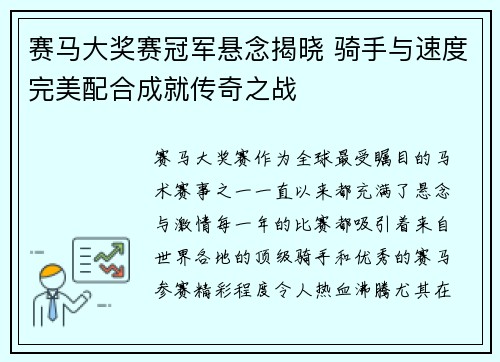 赛马大奖赛冠军悬念揭晓 骑手与速度完美配合成就传奇之战

赛马大奖赛作为全球最受瞩目的马术赛事之一一直以来都充满了悬念与激情每一年的比赛都吸引着来自世界各地的顶级骑手和优秀的赛马参赛精彩程度令人热血沸腾尤其在